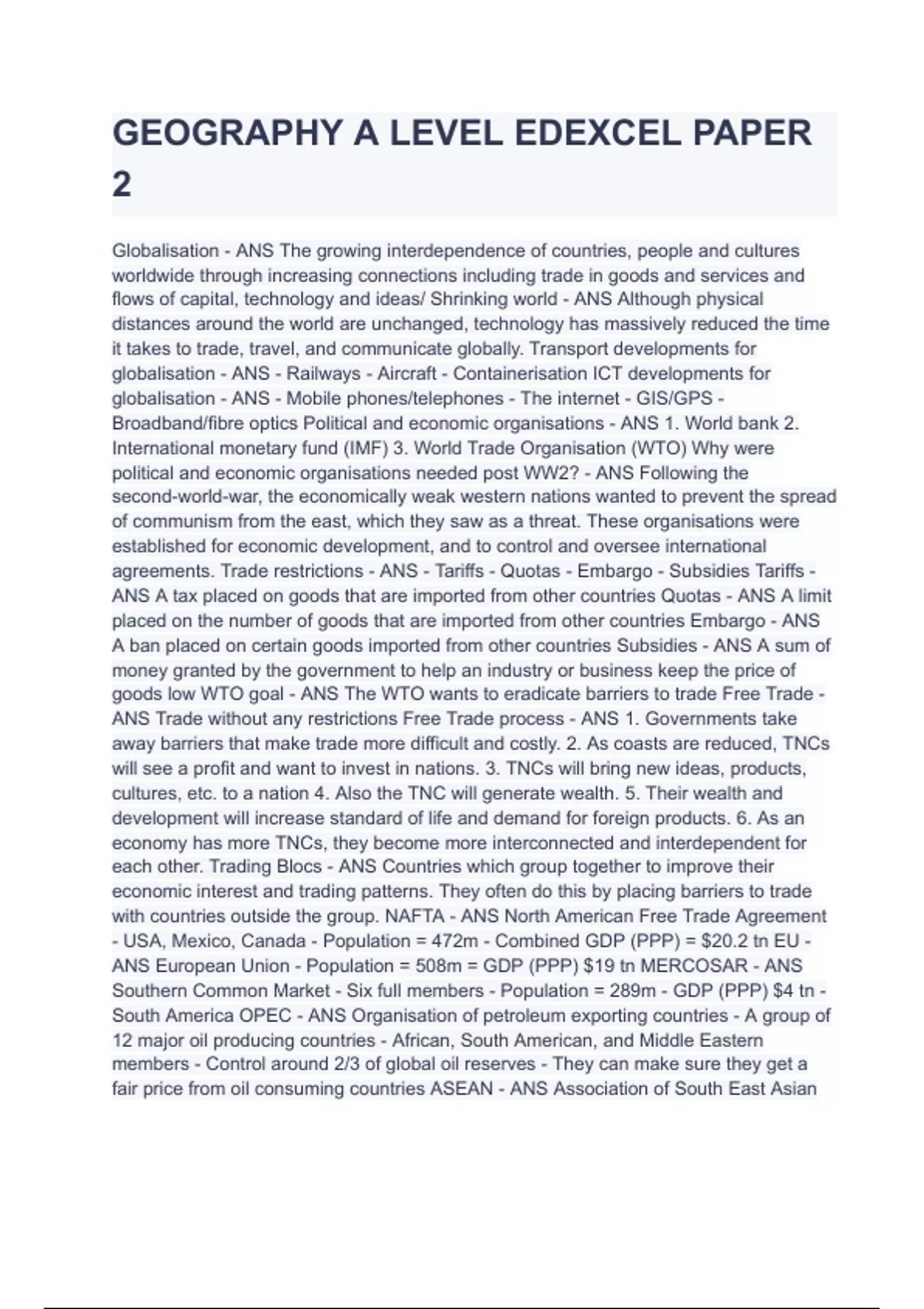 GEOGRAPHY A LEVEL EDEXCEL PAPER 2

Globalisation - ANS The growing interdependence of countries, people and cultures worldwide through increasing connections including trade in goods and services and flows of capital, technology and ideas/ Shrinking world - ANS Although physical distances around the world are unchanged, technology has massively reduced the time it takes to trade, travel, and communicate globally. Transport developments for globalisation - ANS - Railways - Aircraft - Containerisation ICT developments for globalisation - ANS - Mobile phones/telephones - The internet - GIS/GPS - Broadband/fibre optics Political and economic organisations - ANS 1. World bank 2. International monetary fund (IMF) 3. World Trade Organisation (WTO) Why were political and economic organisations needed post WW2? - ANS Following the second-world-war, the economically weak western nations wanted to prevent the spread of communism from the east, which they saw as a threat. These organisations were established for economic development, and to control and oversee international agreements. Trade restrictions - ANS - Tariffs - Quotas - Embargo - Subsidies Tariffs - ANS A tax placed on goods that are imported from other countries Quotas - ANS A limit placed on the number of goods that are imported from other countries Embargo - ANS A ban placed on certain goods imported from other countries Subsidies - ANS A sum of money granted by the government to help an industry or business keep the price of goods low WTO goal - ANS The WTO wants to eradicate barriers to trade Free Trade - ANS Trade without any restrictions Free Trade process - ANS 1. Governments take away barriers that make trade more difficult and costly. 2. As coasts are reduced, TNCs will see a profit and want to invest in nations. 3. TNCs will bring new ideas, products, cultures, etc. to a nation 4. Also the TNC will generate wealth. 5. Their wealth and development will increase standard of life and demand for foreign products. 6. As an economy has more TNCs, they become more interconnected and interdependent for each other. Trading Blocs - ANS Countries which group together to improve their economic interest and trading patterns. They often do this by placing barriers to trade with countries outside the group. NAFTA - ANS North American Free Trade Agreement - USA, Mexico, Canada - Population = 472m - Combined GDP (PPP) = $20.2 tn EU - ANS European Union - Population = 508m = GDP (PPP) $19 tn MERCOSAR - ANS Southern Common Market - Six full members - Population = 289m - GDP (PPP) $4 tn - South America OPEC - ANS Organisation of petroleum exporting countries - A group of 12 major oil producing countries - African, South American, and Middle Eastern members - Control around 2/3 of global oil reserves - They can make sure they get a fair price from oil consuming countries ASEAN - ANS Association of South East Asian